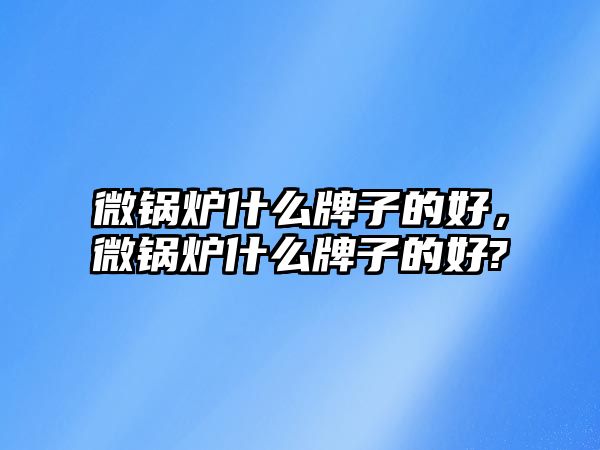 微锅炉什么牌子的好，微锅炉什么牌子的好?